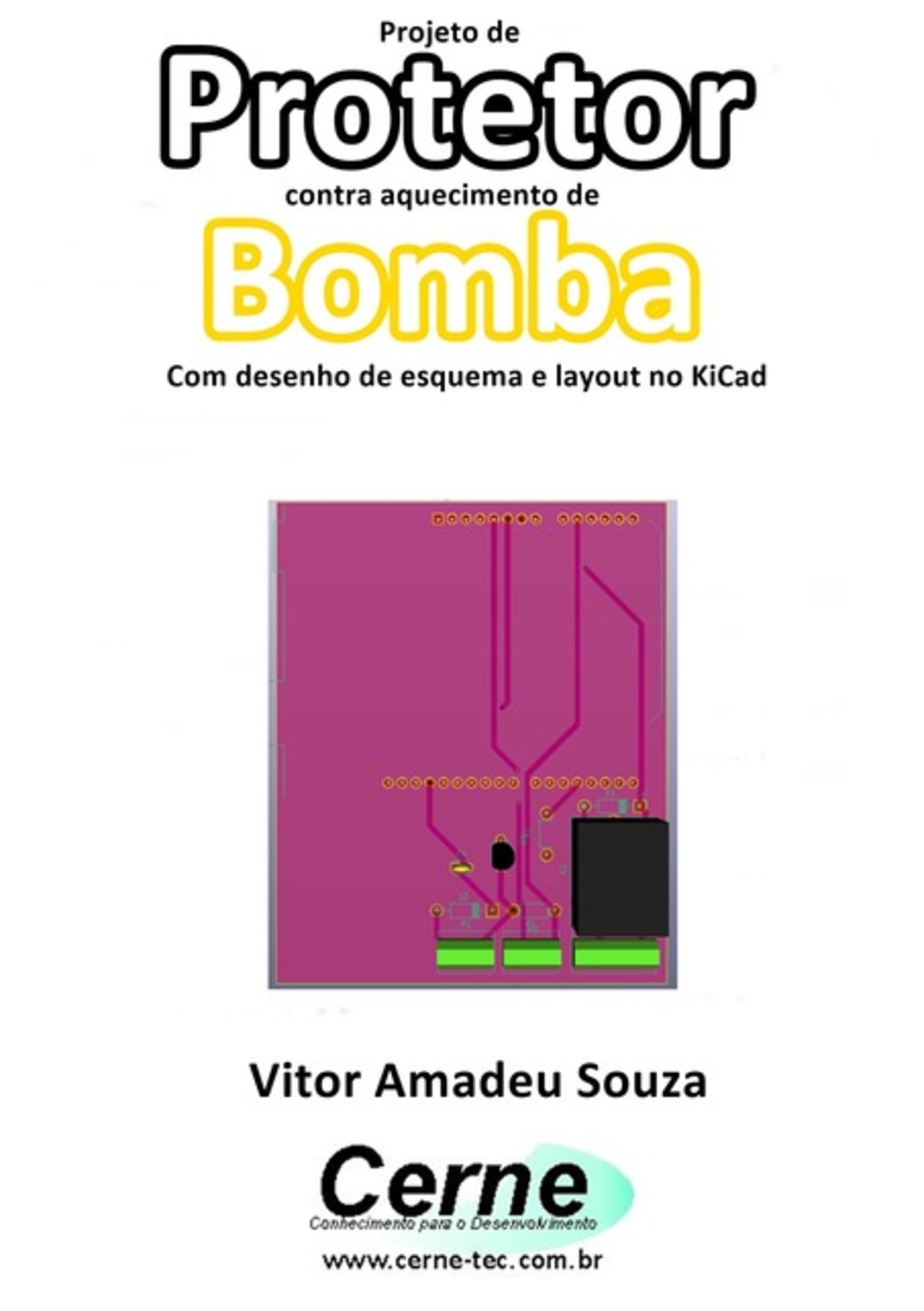 Projeto de
Protetor
contra aquecimento de
Bomba
Com desenho de esquema e layout no KiCad

Vitor Amadeu Souza

Cerne
Conhecimento para o Desenvolvimento
www.cerne-tec.com.br